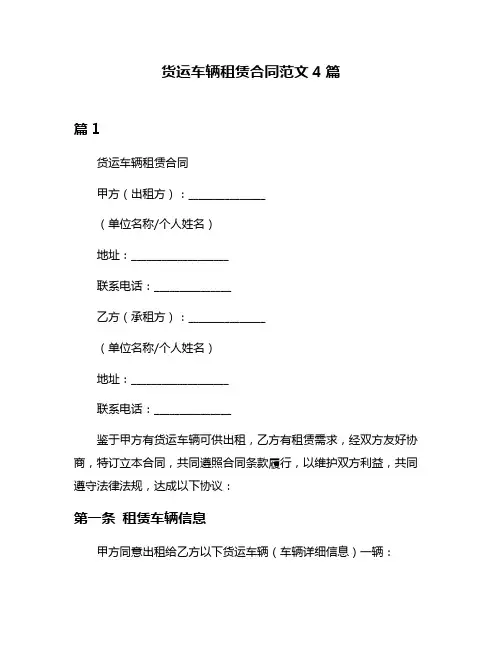 货运车辆租赁合同范文 4 篇

篇 1

货运车辆租赁合同

甲方（出租方）：______________

（单位名称/个人姓名）

地址：__________________

联系电话：______________

乙方（承租方）：______________

（单位名称/个人姓名）

地址：__________________

联系电话：______________

鉴于甲方有货运车辆可供出租，乙方有租赁需求，经双方友好协商，特订立本合同，共同遵照合同条款履行，以维护双方利益，共同遵守法律法规，达成以下协议：

第一条 租赁车辆信息

甲方同意出租给乙方以下货运车辆（车辆详细信息）一辆：